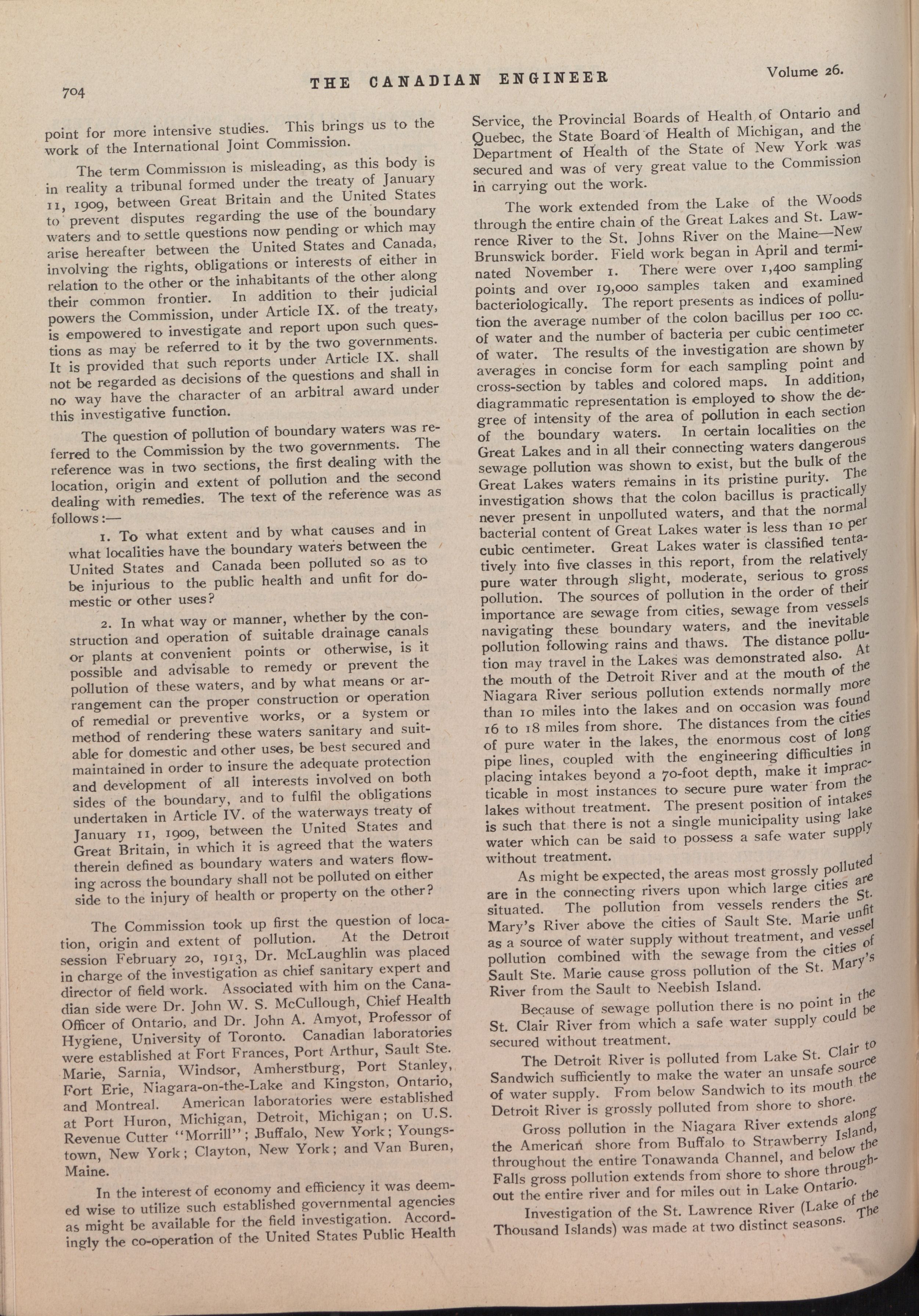 704 THE CANADIAN ENGINEER Volume 26.

point for more intensive studies. This brings us to the work of the International Joint Commission.

The term Commission is misleading, as this body is in reality a tribunal formed under the treaty of January 11, 1909, between Great Britain and the United States to prevent disputes regarding the use of the boundary waters and to settle questions now pending or which may arise hereafter between the United States and Canada, involving the rights, obligations or interests of either in relation to the other or the inhabitants of the other along their common frontier. In addition to their judicial powers the Commission, under Article IX. of the treaty, is empowered to investigate and report upon such questions as may be referred to it by the two governments. It is provided that such reports under Article IX. shall not be regarded as decisions of the questions and shall in no way have the character of an arbitral award under this investigative function.

The question of pollution of boundary waters was referred to the Commission by the two governments. The reference was in two sections, the first dealing with the location, origin and extent of pollution and the second dealing with remedies. The text of the reference was as follows:—

1. To what extent and by what causes and in what localities have the boundary waters between the United States and Canada been polluted so as to be injurious to the public health and unfit for domestic or other uses?

2. In what way or manner, whether by the construction and operation of suitable drainage canals or plants at convenient points or otherwise, is it possible and advisable to remedy or prevent the pollution of these waters, and by what means or arrangement can the proper construction or operation of remedial or preventive works, or a system or method of rendering these waters sanitary and suitable for domestic and other uses, be best secured and maintained in order to insure the adequate protection and development of all interests involved on both sides of the boundary, and to fulfil the obligations undertaken in Article IV. of the waterways treaty of January 11, 1909, between the United States and Great Britain, in which it is agreed that the waters therein defined as boundary waters and waters flowing across the boundary shall not be polluted on either side to the injury of health or property on the other?

The Commission took up first the question of location, origin and extent of pollution. At the Detroit session February 20, 1913, Dr. McLaughlin was placed in charge of the investigation as chief sanitary expert and director of field work. Associated with him on the Canadian side were Dr. John W. S. McCullough, Chief Health Officer of Ontario, and Dr. John A. Amyot, Professor of Hygiene, University of Toronto. Canadian laboratories were established at Fort Frances, Port Arthur, Sault Ste. Marie, Sarnia, Windsor, Amherstburg, Port Stanley, Fort Erie, Niagara-on-the-Lake and Kingston, Ontario, and Montreal. American laboratories were established at Port Huron, Michigan, Detroit, Michigan; on U.S. Revenue Cutter "Morrill"; Buffalo, New York; Youngstown, New York; Clayton, New York; and Van Buren, Maine.

In the interest of economy and efficiency it was deemed wise to utilize such established governmental agencies as might be available for the field investigation. Accordingly the co-operation of the United States Public Health Service, the Provincial Boards of Health of Ontario and Quebec, the State Board of Health of Michigan, and the Department of Health of the State of New York was secured and was of very great value to the Commission in carrying out the work.

The work extended from the Lake of the Woods through the entire chain of the Great Lakes and St. Lawrence River to the St. Johns River on the Maine—New Brunswick border. Field work began in April and terminated November 1. There were over 1,400 sampling points and over 19,000 samples taken and examined bacteriologically. The report presents as indices of pollution the average number of the colon bacillus per 100 cc. of water and the number of bacteria per cubic centimeter of water. The results of the investigation are shown by averages in concise form for each sampling point and cross-section by tables and colored maps. In addition, diagrammatic representation is employed to show the degree of intensity of the area of pollution in each section of the boundary waters. In certain localities on the Great Lakes and in all their connecting waters dangerous sewage pollution was shown to exist, but the bulk of the Great Lakes waters remains in its pristine purity. The investigation shows that the colon bacillus is practically never present in unpolluted waters, and that the normal bacterial content of Great Lakes water is less than 10 per cubic centimeter. Great Lakes water is classified tentatively into five classes in this report, from the relatively pure water through slight, moderate, serious to gross pollution. The sources of pollution in the order of their importance are sewage from cities, sewage from vessels navigating these boundary waters, and the inevitable pollution following rains and thaws. The distance pollution may travel in the Lakes was demonstrated also. At the mouth of the Detroit River and at the mouth of the Niagara River serious pollution extends normally more than 10 miles into the lakes and on occasion was found 16 to 18 miles from shore. The distances from the cities of pure water in the lakes, the enormous cost of long pipe lines, coupled with the engineering difficulties in placing intakes beyond a 70-foot depth, make it impracticable in most instances to secure pure water from the lakes without treatment. The present position of intakes is such that there is not a single municipality using lake water which can be said to possess a safe water supply without treatment.

As might be expected, the areas most grossly polluted are in the connecting rivers upon which large cities are situated. The pollution from vessels renders the St. Mary's River above the cities of Sault Ste. Marie unfit as a source of water supply without treatment, and vessel pollution combined with the sewage from the cities of Sault Ste. Marie cause gross pollution of the St. Mary's River from the Sault to Neebish Island.

Because of sewage pollution there is no point in the St. Clair River from which a safe water supply could be secured without treatment.

The Detroit River is polluted from Lake St. Clair to Sandwich sufficiently to make the water an unsafe source of water supply. From below Sandwich to its mouth the Detroit River is grossly polluted from shore to shore.

Gross pollution in the Niagara River extends along the American shore from Buffalo to Strawberry Island, throughout the entire Tonawanda Channel, and below the Falls gross pollution extends from shore to shore throughout the entire river and for miles out in Lake Ontario.

Investigation of the St. Lawrence River (Lake of the Thousand Islands) was made at two distinct seasons. The